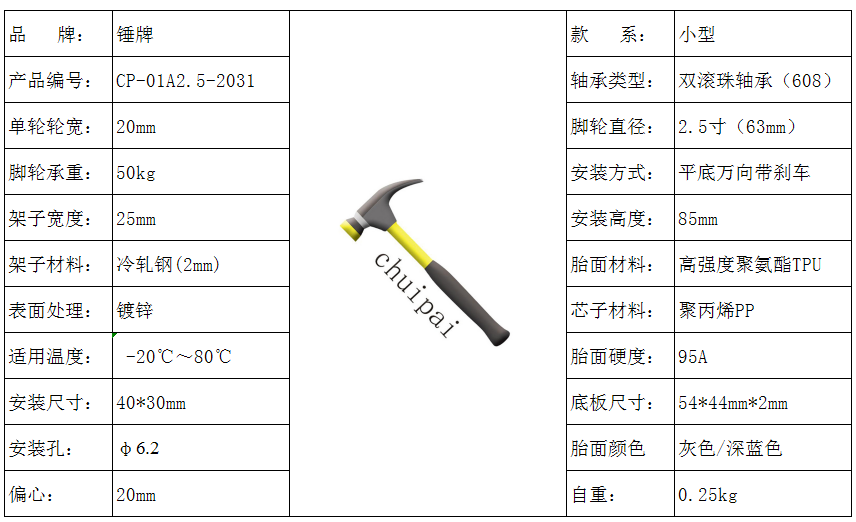 | 品　　牌： | 锤牌 | chuipai | 款　　系： | 小型 |
|---|---|---|---|---|
| 产品编号： | CP-01A2.5-2031 | | 轴承类型： | 双滚珠轴承（608） |
| 单轮轮宽： | 20mm | | 脚轮直径： | 2.5寸（63mm） |
| 脚轮承重： | 50kg | | 安装方式： | 平底万向带刹车 |
| 架子宽度： | 25mm | | 安装高度： | 85mm |
| 架子材料： | 冷轧钢(2mm) | | 胎面材料： | 高强度聚氨酯TPU |
| 表面处理： | 镀锌 | | 芯子材料： | 聚丙烯PP |
| 适用温度： | -20℃～80℃ | | 胎面硬度： | 95A |
| 安装尺寸： | 40*30mm | | 底板尺寸： | 54*44mm*2mm |
| 安装孔： | φ6.2 | | 胎面颜色 | 灰色/深蓝色 |
| 偏心： | 20mm | | 自重： | 0.25kg |